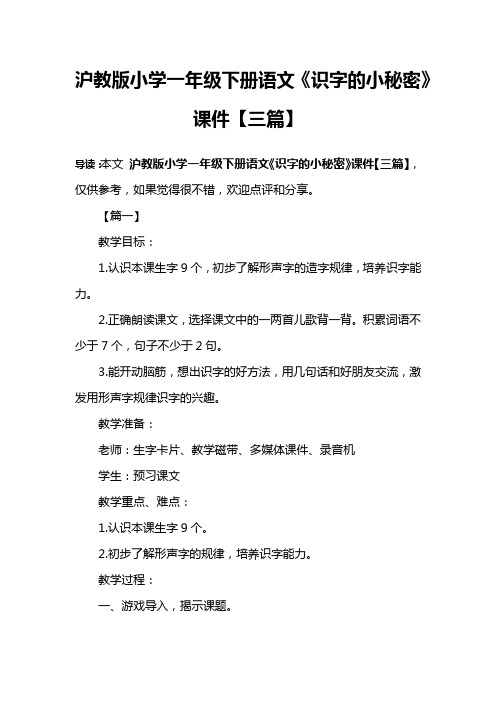 沪教版小学一年级下册语文《识字的小秘密》课件【三篇】

导读：本文 沪教版小学一年级下册语文《识字的小秘密》课件【三篇】，仅供参考，如果觉得很不错，欢迎点评和分享。

【篇一】

教学目标：

1.认识本课生字 9 个，初步了解形声字的造字规律，培养识字能力。

2.正确朗读课文，选择课文中的一两首儿歌背一背。积累词语不少于 7 个，句子不少于 2 句。

3.能开动脑筋，想出识字的好方法，用几句话和好朋友交流，激发用形声字规律识字的兴趣。

教学准备：

老师：生字卡片、教学磁带、多媒体课件、录音机

学生：预习课文

教学重点、难点：

1.认识本课生字 9 个。

2.初步了解形声字的规律，培养识字能力。

教学过程：

一、游戏导入，揭示课题。